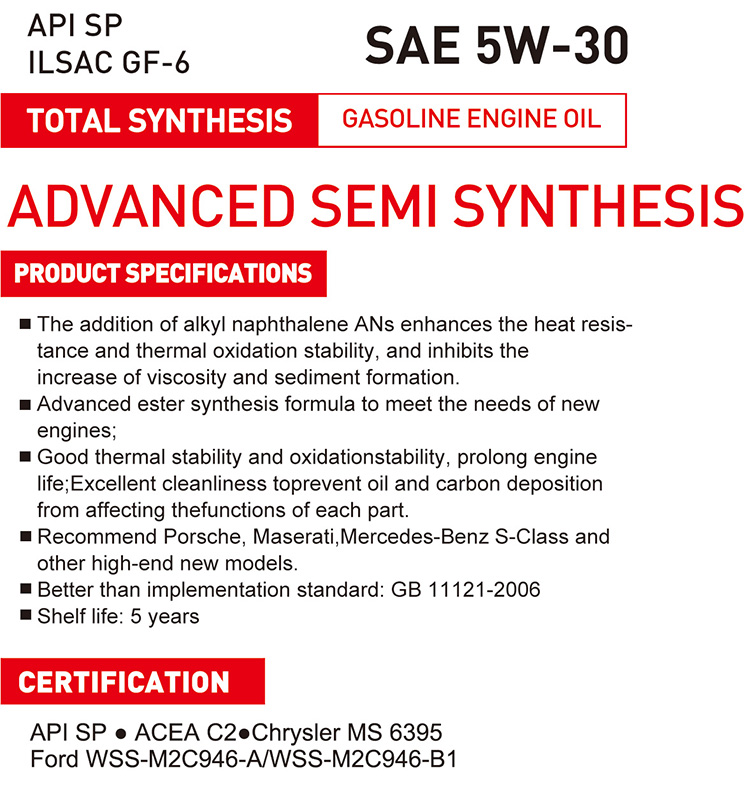 API SP
ILSAC GF-6

SAE 5W-30

TOTAL SYNTHESIS

GASOLINE ENGINE OIL

ADVANCED SEMI SYNTHESIS

PRODUCT SPECIFICATIONS

■ The addition of alkyl naphthalene ANs enhances the heat resistance and thermal oxidation stability, and inhibits the increase of viscosity and sediment formation.
■ Advanced ester synthesis formula to meet the needs of new engines;
■ Good thermal stability and oxidationstability, prolong engine life;Excellent cleanliness toprevent oil and carbon deposition from affecting thefunctions of each part.
■ Recommend Porsche, Maserati,Mercedes-Benz S-Class and other high-end new models.
■ Better than implementation standard: GB 11121-2006
■ Shelf life: 5 years

CERTIFICATION

API SP ● ACEA C2●Chrysler MS 6395
Ford WSS-M2C946-A/WSS-M2C946-B1